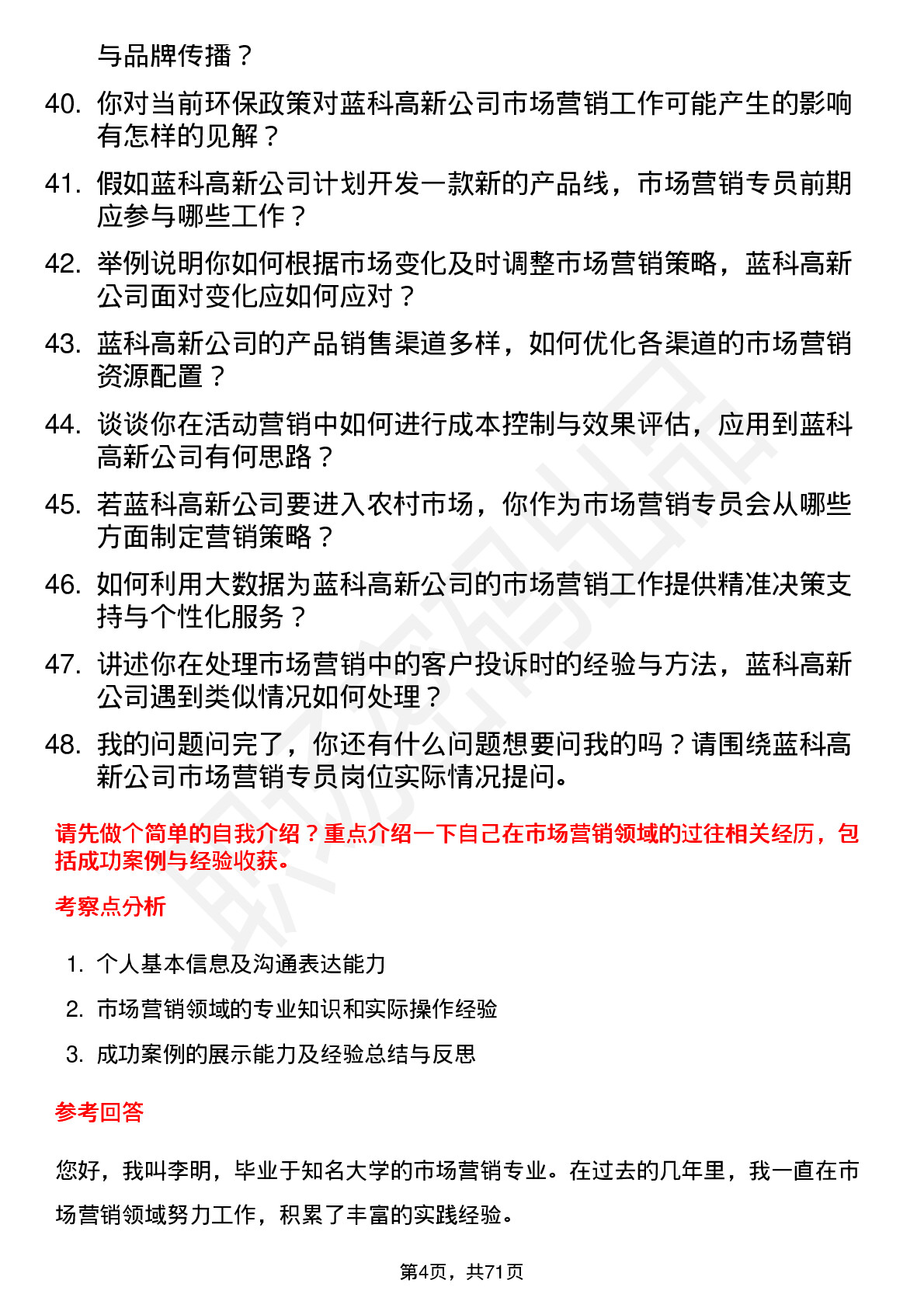 与品牌传播？

40. 你对当前环保政策对蓝科高新公司市场营销工作可能产生的影响有怎样的见解？

41. 假如蓝科高新公司计划开发一款新的产品线，市场营销专员前期应参与哪些工作？

42. 举例说明你如何根据市场变化及时调整市场营销策略，蓝科高新公司面对变化应如何应对？

43. 蓝科高新公司的产品销售渠道多样，如何优化各渠道的市场营销资源配置？

44. 谈谈你在活动营销中如何进行成本控制与效果评估，应用到蓝科高新公司有何思路？

45. 若蓝科高新公司要进入农村市场，你作为市场营销专员会从哪些方面制定营销策略？

46. 如何利用大数据为蓝科高新公司的市场营销工作提供精准决策支持与个性化服务？

47. 讲述你在处理市场营销中的客户投诉时的经验与方法，蓝科高新公司遇到类似情况如何处理？

48. 我的问题问完了，你还有什么问题想要问我的吗？请围绕蓝科高新公司市场营销专员岗位实际情况提问。

请先做个简单的自我介绍？重点介绍一下自己在市场营销领域的过往相关经历，包括成功案例与经验收获。

考察点分析

1. 个人基本信息及沟通表达能力
2. 市场营销领域的专业知识和实际操作经验
3. 成功案例的展示能力及经验总结与反思

参考回答

您好，我叫李明，毕业于知名大学的市场营销专业。在过去的几年里，我一直在市场营销领域努力工作，积累了丰富的实践经验。

第4页，共71页